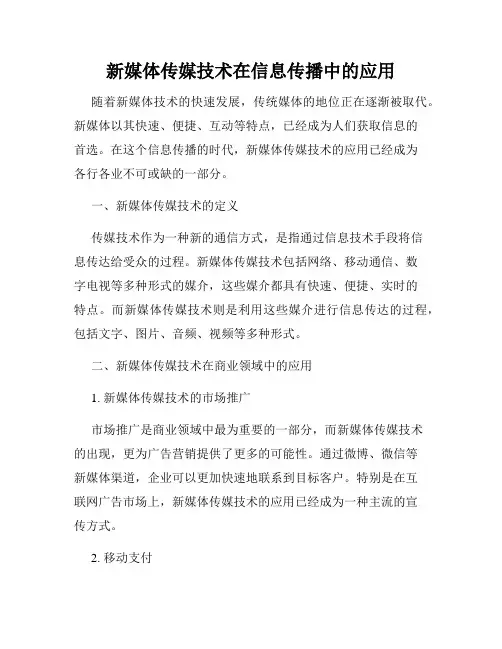 新媒体传媒技术在信息传播中的应用

随着新媒体技术的快速发展，传统媒体的地位正在逐渐被取代。新媒体以其快速、便捷、互动等特点，已经成为人们获取信息的首选。在这个信息传播的时代，新媒体传媒技术的应用已经成为各行各业不可或缺的一部分。

一、新媒体传媒技术的定义

传媒技术作为一种新的通信方式，是指通过信息技术手段将信息传达给受众的过程。新媒体传媒技术包括网络、移动通信、数字电视等多种形式的媒介，这些媒介都具有快速、便捷、实时的特点。而新媒体传媒技术则是利用这些媒介进行信息传达的过程，包括文字、图片、音频、视频等多种形式。

二、新媒体传媒技术在商业领域中的应用

1. 新媒体传媒技术的市场推广

市场推广是商业领域中最为重要的一部分，而新媒体传媒技术的出现，更为广告营销提供了更多的可能性。通过微博、微信等新媒体渠道，企业可以更加快速地联系到目标客户。特别是在互联网广告市场上，新媒体传媒技术的应用已经成为一种主流的宣传方式。

2. 移动支付